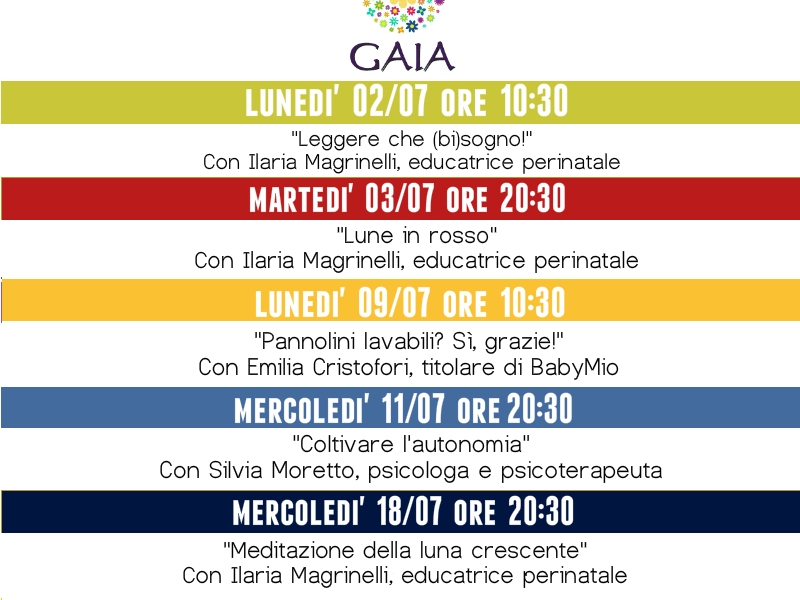 GAIA

LUNEDI' 02/07 ORE 10:30

"Leggere che (bi)sogno!"
Con Ilaria Magrinelli, educatrice perinatale

MARTEDI' 03/07 ORE 20:30

"Lune in rosso"
Con Ilaria Magrinelli, educatrice perinatale

LUNEDI' 09/07 ORE 10:30

"Pannolini lavabili? Sì, grazie!"
Con Emilia Cristofori, titolare di BabyMio

MERCOLEDI' 11/07 ORE 20:30

"Coltivare l'autonomia"
Con Silvia Moretto, psicologa e psicoterapeuta

MERCOLEDI' 18/07 ORE 20:30

"Meditazione della luna crescente"
Con Ilaria Magrinelli, educatrice perinatale